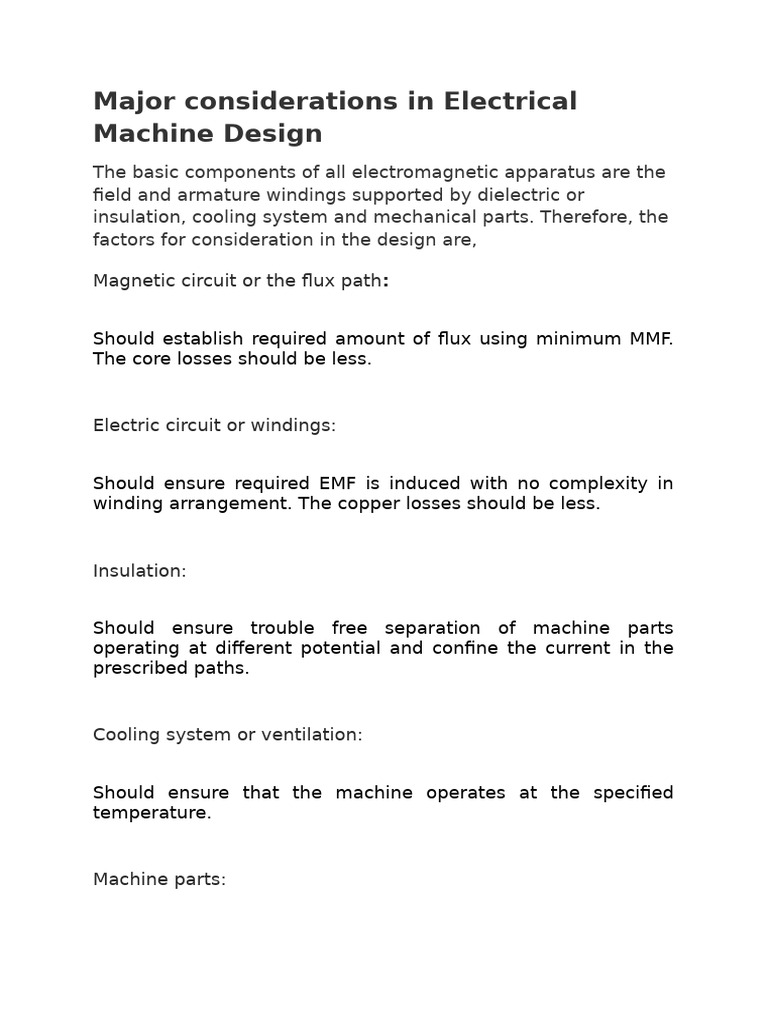 Major considerations in Electrical Machine Design

The basic components of all electromagnetic apparatus are the field and armature windings supported by dielectric or insulation, cooling system and mechanical parts. Therefore, the factors for consideration in the design are,

Magnetic circuit or the flux path:

Should establish required amount of flux using minimum MMF. The core losses should be less.

Electric circuit or windings:

Should ensure required EMF is induced with no complexity in winding arrangement. The copper losses should be less.

Insulation:

Should ensure trouble free separation of machine parts operating at different potential and confine the current in the prescribed paths.

Cooling system or ventilation:

Should ensure that the machine operates at the specified temperature.

Machine parts: